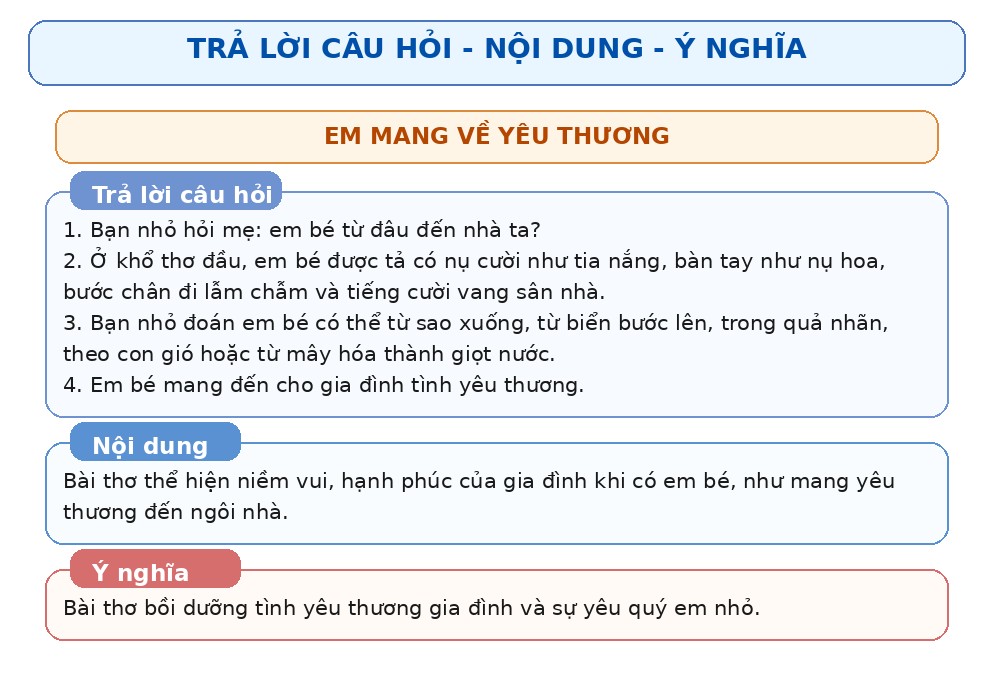 TRẢ LỜI CÂU HỎI - NỘI DUNG - Ý NGHĨA

EM MANG VỀ YÊU THƯƠNG

Trả lời câu hỏi

1. Bạn nhỏ hỏi mẹ: em bé từ đâu đến nhà ta?
2. Ở khổ thơ đầu, em bé được tả có nụ cười như tia nắng, bàn tay như nụ hoa, bước chân đi lẫm chẫm và tiếng cười vang sân nhà.
3. Bạn nhỏ đoán em bé có thể từ sao xuống, từ biển bước lên, trong quả nhãn, theo con gió hoặc từ mây hóa thành giọt nước.
4. Em bé mang đến cho gia đình tình yêu thương.

Nội dung

Bài thơ thể hiện niềm vui, hạnh phúc của gia đình khi có em bé, như mang yêu thương đến ngôi nhà.

Ý nghĩa

Bài thơ bồi dưỡng tình yêu thương gia đình và sự yêu quý em nhỏ.